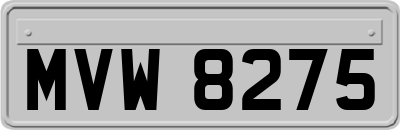 MVW 8275